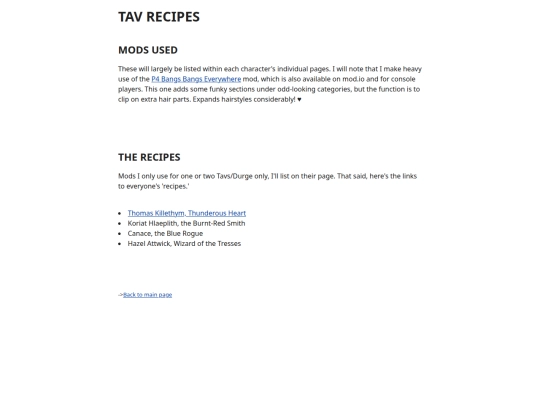 TAV RECIPES

MODS USED

These will largely be listed within each character's individual pages. I will note that I make heavy use of the P4 Bangs Bangs Everywhere mod, which is also available on mod.io and for console players. This one adds some funky sections under odd-looking categories, but the function is to clip on extra hair parts. Expands hairstyles considerably! ♥

THE RECIPES

Mods I only use for one or two Tavs/Durge only, I'll list on their page. That said, here's the links to everyone's 'recipes.'

- Thomas Killethym, Thunderous Heart
- Koriat Hlaeplith, the Burnt-Red Smith
- Canace, the Blue Rogue
- Hazel Attwick, Wizard of the Tresses

->Back to main page